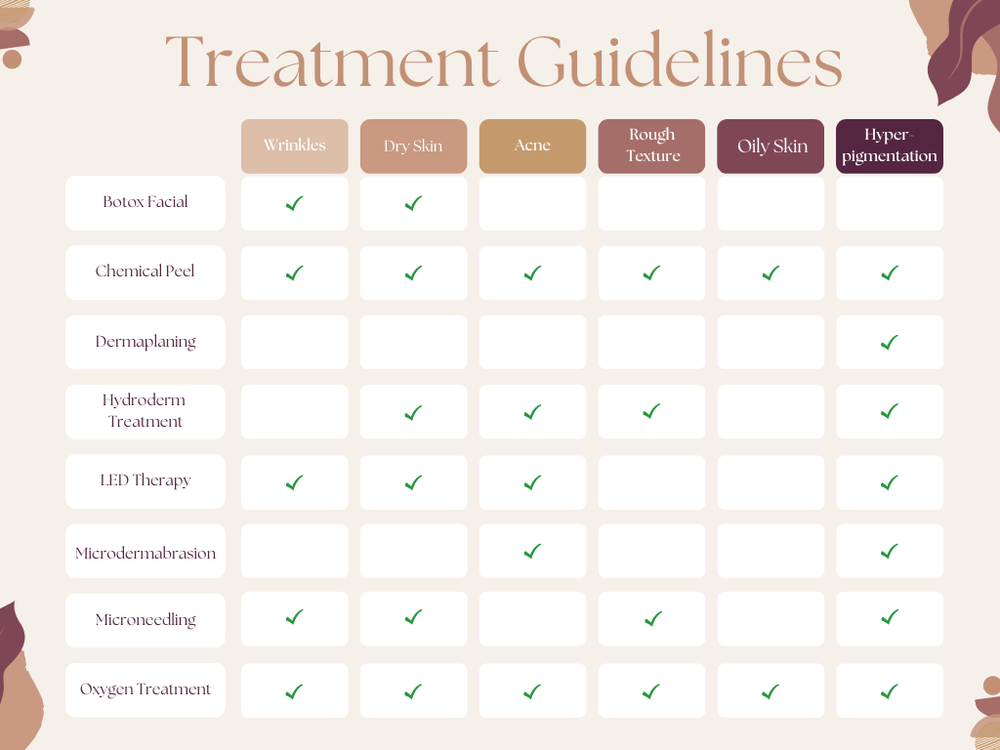 Treatment Guidelines

| | Wrinkles | Dry Skin | Acne | Rough Texture | Oily Skin | Hyper-pigmentation |
|---|---|---|---|---|---|---|
| Botox Facial | ✓ | ✓ | | | | |
| Chemical Peel | ✓ | ✓ | ✓ | ✓ | ✓ | ✓ |
| Dermaplaning | | | | | | ✓ |
| Hydroderm Treatment | | ✓ | ✓ | ✓ | | ✓ |
| LED Therapy | ✓ | ✓ | ✓ | | | ✓ |
| Microdermabrasion | | | ✓ | | | ✓ |
| Microneedling | ✓ | ✓ | | ✓ | | ✓ |
| Oxygen Treatment | ✓ | ✓ | ✓ | ✓ | ✓ | ✓ |